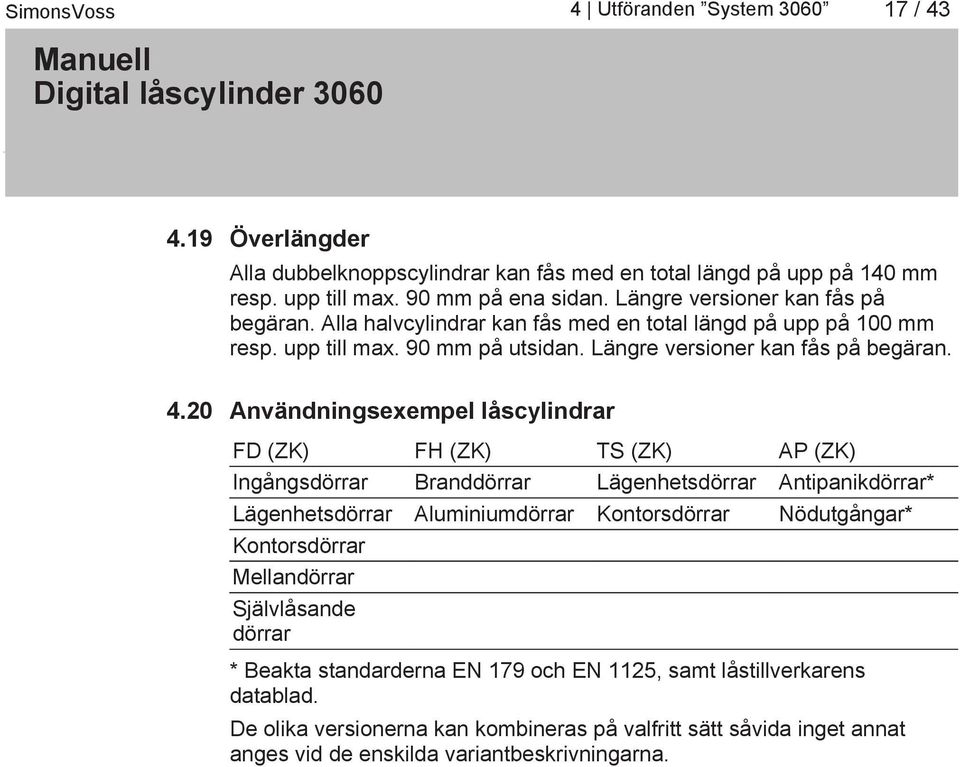 SimonsVoss 4 | Utföranden ”System 3060” 17 / 43

Manuell
Digital låscylinder 3060

4.19 Överlängder

Alla dubbelknoppscylindrar kan fås med en total längd på upp på 140 mm resp. upp till max. 90 mm på ena sidan. Längre versioner kan fås på begäran. Alla halvcylindrar kan fås med en total längd på upp på 100 mm resp. upp till max. 90 mm på utsidan. Längre versioner kan fås på begäran.

4.20 Användningsexempel låscylindrar

| FD (ZK) | FH (ZK) | TS (ZK) | AP (ZK) |
|---|---|---|---|
| Ingångsdörrar | Branddörrar | Lägenhetsdörrar | Antipanikdörrar* |
| Lägenhetsdörrar | Aluminiumdörrar | Kontorsdörrar | Nödutgångar* |
| Kontorsdörrar | | | |
| Mellandörrar | | | |
| Självlåsande dörrar | | | |

* Beakta standarderna EN 179 och EN 1125, samt låstillverkarens datablad.

De olika versionerna kan kombineras på valfritt sätt såvida inget annat anges vid de enskilda variantbeskrivningarna.